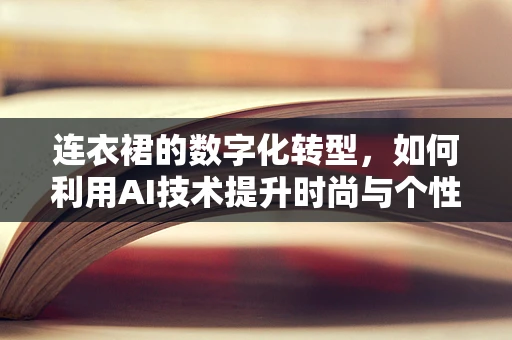 连衣裙的数字化转型，如何利用AI技术提升时尚与个性